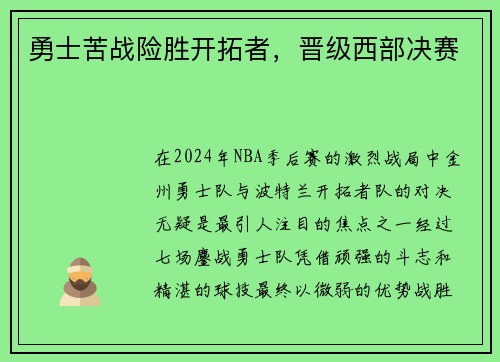 勇士苦战险胜开拓者，晋级西部决赛

在2024年NBA季后赛的激烈战局中金州勇士队与波特兰开拓者队的对决无疑是最引人注目的焦点之一经过七场鏖战勇士队凭借顽强的斗志和精湛的球技最终以微弱的优势战胜